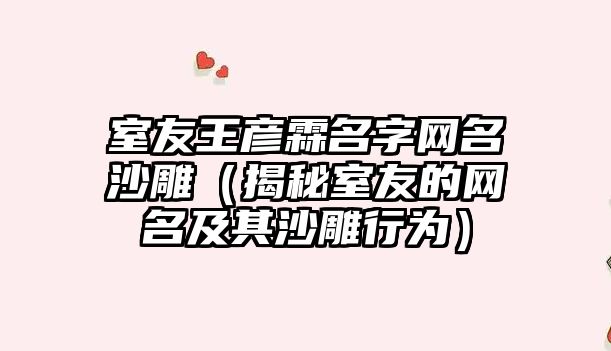 室友王彦霖名字网名沙雕（揭秘室友的网名及其沙雕行为）